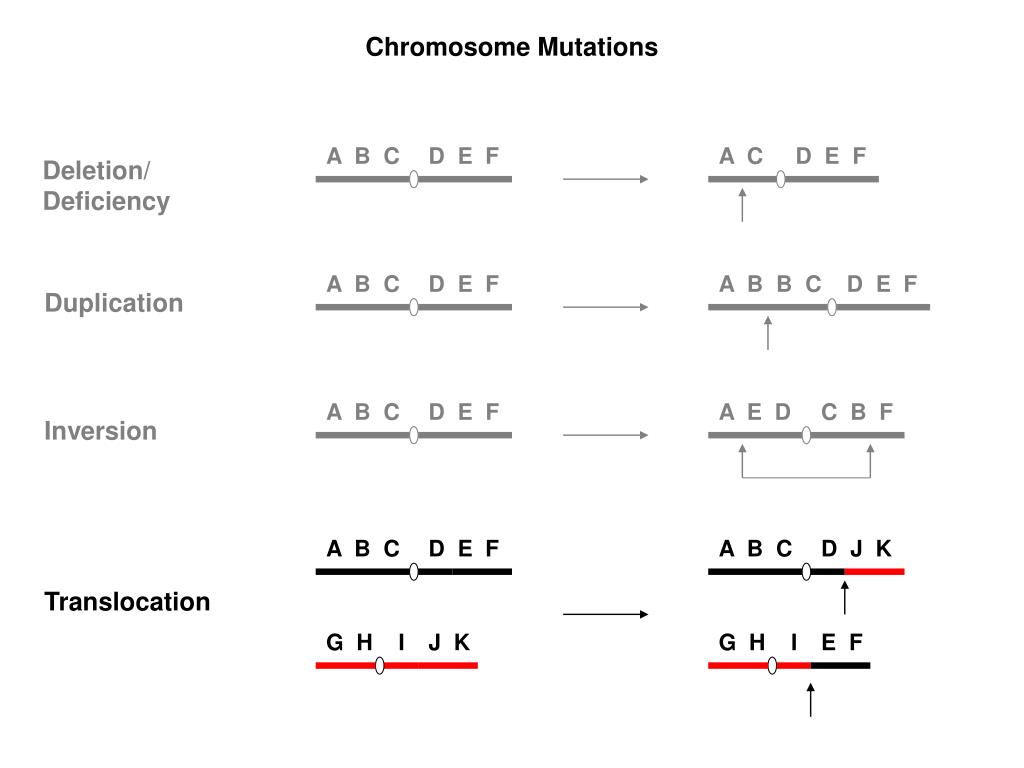 Chromosome Mutations

Deletion/ Deficiency

A B C D E F

A C D E F

Duplication

A B C D E F

A B B C D E F

Inversion

A B C D E F

A E D C B F

Translocation

A B C D E F

G H I J K

A B C D J K

G H I E F